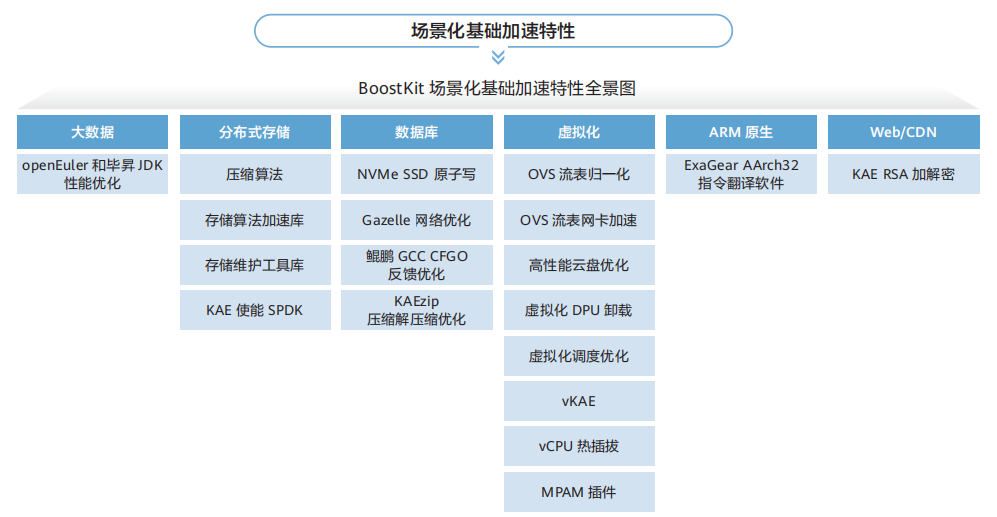 场景化基础加速特性

BoostKit 场景化基础加速特性全景图

大数据

openEuler 和毕昇 JDK 性能优化

分布式存储

压缩算法

存储算法加速库

存储维护工具库

KAE 使能 SPDK

数据库

NVMe SSD 原子写

Gazelle 网络优化

鲲鹏 GCC CFGO 反馈优化

KAEzip 压缩解压缩优化

虚拟化

OVS 流表归一化

OVS 流表网卡加速

高性能云盘优化

虚拟化 DPU 卸载

虚拟化调度优化

vKAE

vCPU 热插拔

MPAM 插件

ARM 原生

ExaGear AArch32 指令翻译软件

Web/CDN

KAE RSA 加解密